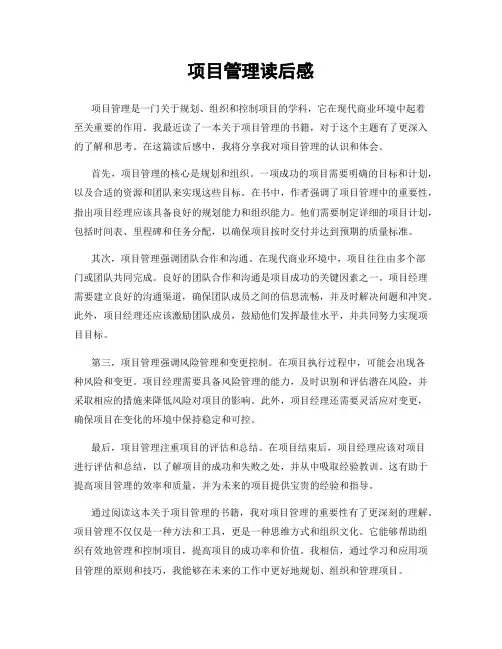 项目管理读后感

项目管理是一门关于规划、组织和控制项目的学科，它在现代商业环境中起着至关重要的作用。我最近读了一本关于项目管理的书籍，对于这个主题有了更深入的了解和思考。在这篇读后感中，我将分享我对项目管理的认识和体会。

首先，项目管理的核心是规划和组织。一项成功的项目需要明确的目标和计划，以及合适的资源和团队来实现这些目标。在书中，作者强调了项目管理中的重要性，指出项目经理应该具备良好的规划能力和组织能力。他们需要制定详细的项目计划，包括时间表、里程碑和任务分配，以确保项目按时交付并达到预期的质量标准。

其次，项目管理强调团队合作和沟通。在现代商业环境中，项目往往由多个部门或团队共同完成。良好的团队合作和沟通是项目成功的关键因素之一。项目经理需要建立良好的沟通渠道，确保团队成员之间的信息流畅，并及时解决问题和冲突。此外，项目经理还应该激励团队成员，鼓励他们发挥最佳水平，并共同努力实现项目目标。

第三，项目管理强调风险管理和变更控制。在项目执行过程中，可能会出现各种风险和变更。项目经理需要具备风险管理的能力，及时识别和评估潜在风险，并采取相应的措施来降低风险对项目的影响。此外，项目经理还需要灵活应对变更，确保项目在变化的环境中保持稳定和可控。

最后，项目管理注重项目的评估和总结。在项目结束后，项目经理应该对项目进行评估和总结，以了解项目的成功和失败之处，并从中吸取经验教训。这有助于提高项目管理的效率和质量，并为未来的项目提供宝贵的经验和指导。

通过阅读这本关于项目管理的书籍，我对项目管理的重要性有了更深刻的理解。项目管理不仅仅是一种方法和工具，更是一种思维方式和组织文化。它能够帮助组织有效地管理和控制项目，提高项目的成功率和价值。我相信，通过学习和应用项目管理的原则和技巧，我能够在未来的工作中更好地规划、组织和管理项目。